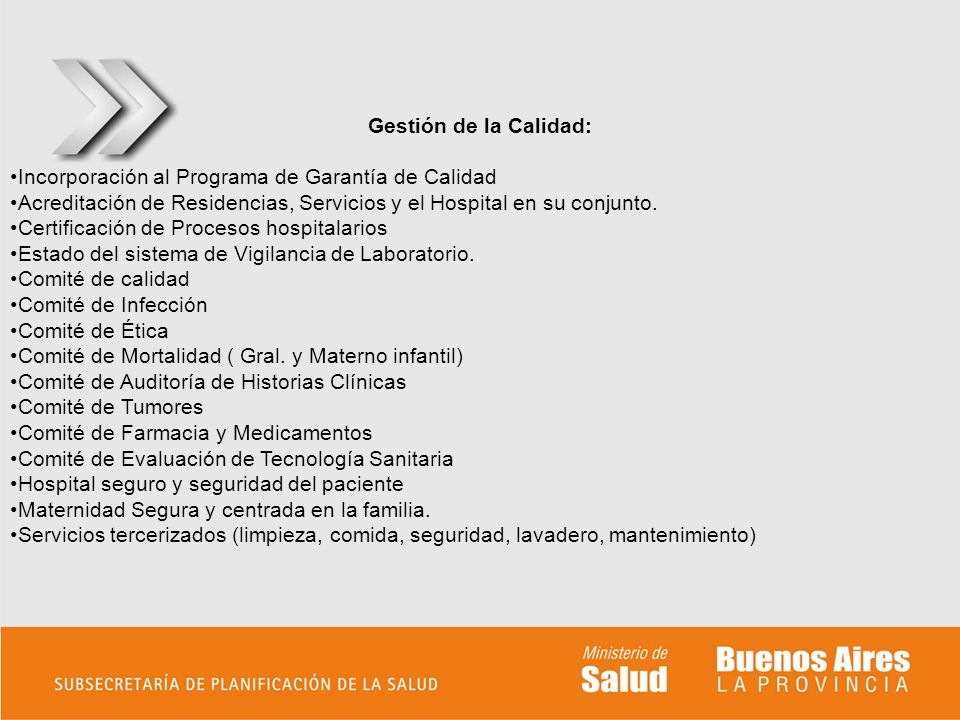 Gestión de la Calidad:

•Incorporación al Programa de Garantía de Calidad
•Acreditación de Residencias, Servicios y el Hospital en su conjunto.
•Certificación de Procesos hospitalarios
•Estado del sistema de Vigilancia de Laboratorio.
•Comité de calidad
•Comité de Infección
•Comité de Ética
•Comité de Mortalidad ( Gral. y Materno infantil)
•Comité de Auditoría de Historias Clínicas
•Comité de Tumores
•Comité de Farmacia y Medicamentos
•Comité de Evaluación de Tecnología Sanitaria
•Hospital seguro y seguridad del paciente
•Maternidad Segura y centrada en la familia.
•Servicios tercerizados (limpieza, comida, seguridad, lavadero, mantenimiento)

SUBSECRETARÍA DE PLANIFICACIÓN DE LA SALUD

Ministerio de Salud

Buenos Aires LA PROVINCIA